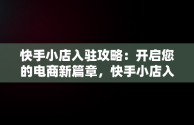 快手小店入驻攻略：开启您的电商新篇章，快手小店入